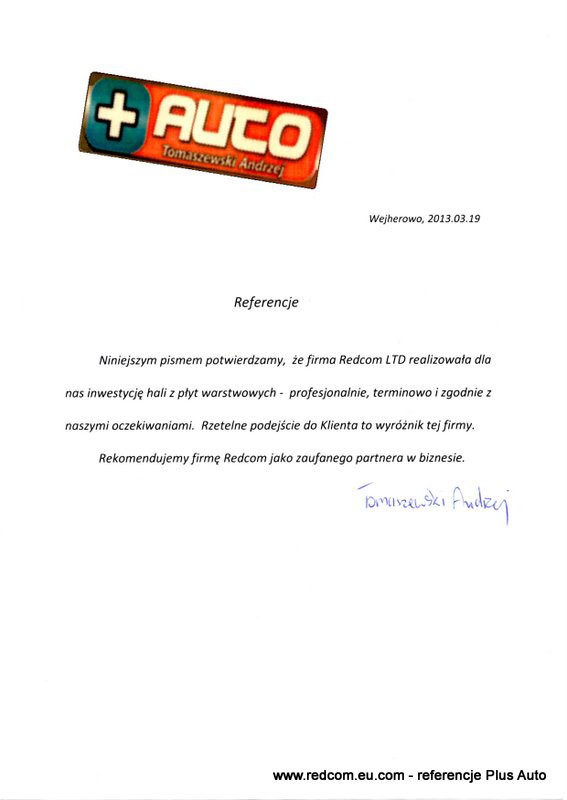 + AUTO
Tomaszewski Andrzej

Wejherowo, 2013.03.19

Referencje

Niniejszym pismem potwierdzamy, że firma Redcom LTD realizowała dla nas inwestycję hali z płyt warstwowych - profesjonalnie, terminowo i zgodnie z naszymi oczekiwaniami. Rzetelne podejście do Klienta to wyróżnik tej firmy.

Rekomendujemy firmę Redcom jako zaufanego partnera w biznesie.

Tomaszewski Andrzej

www.redcom.eu.com - referencje Plus Auto